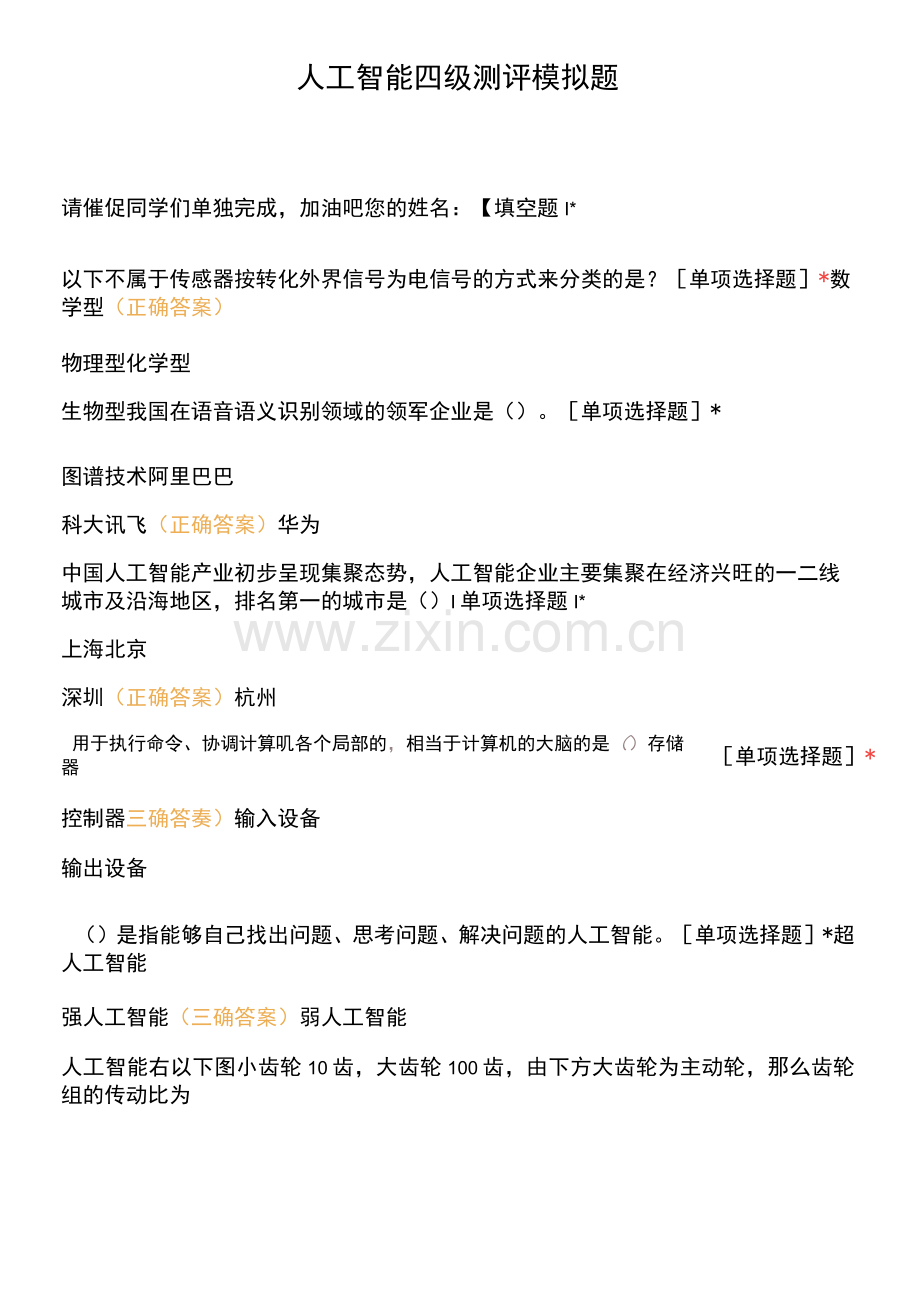 人工智能四级测评模拟题

请催促同学们单独完成，加油吧您的姓名：【填空题 I*

以下不属于传感器按转化外界信号为电信号的方式来分类的是？［单项选择题］*数学型（正确答案）

物理型化学型

生物型我国在语音语义识别领域的领军企业是（）。［单项选择题］*

图谱技术阿里巴巴

科大讯飞（正确答案）华为

中国人工智能产业初步呈现集聚态势，人工智能企业主要集聚在经济兴旺的一二线城市及沿海地区，排名第一的城市是（）I 单项选择题 I*

www.zixin.com.cn

上海北京

深圳（正确答案）杭州

用于执行命令、协调计算叽各个局部的，相当于计算机的大脑的是（）存储器 ［单项选择题］*

控制器三确答奏）输入设备

输出设备

（）是指能够自己找出问题、思考问题、解决问题的人工智能。［单项选择题］*超人工智能

强人工智能（三确答案）弱人工智能

人工智能右以下图小齿轮 10 齿，大齿轮 100 齿，由下方大齿轮为主动轮，那么齿轮组的传动比为